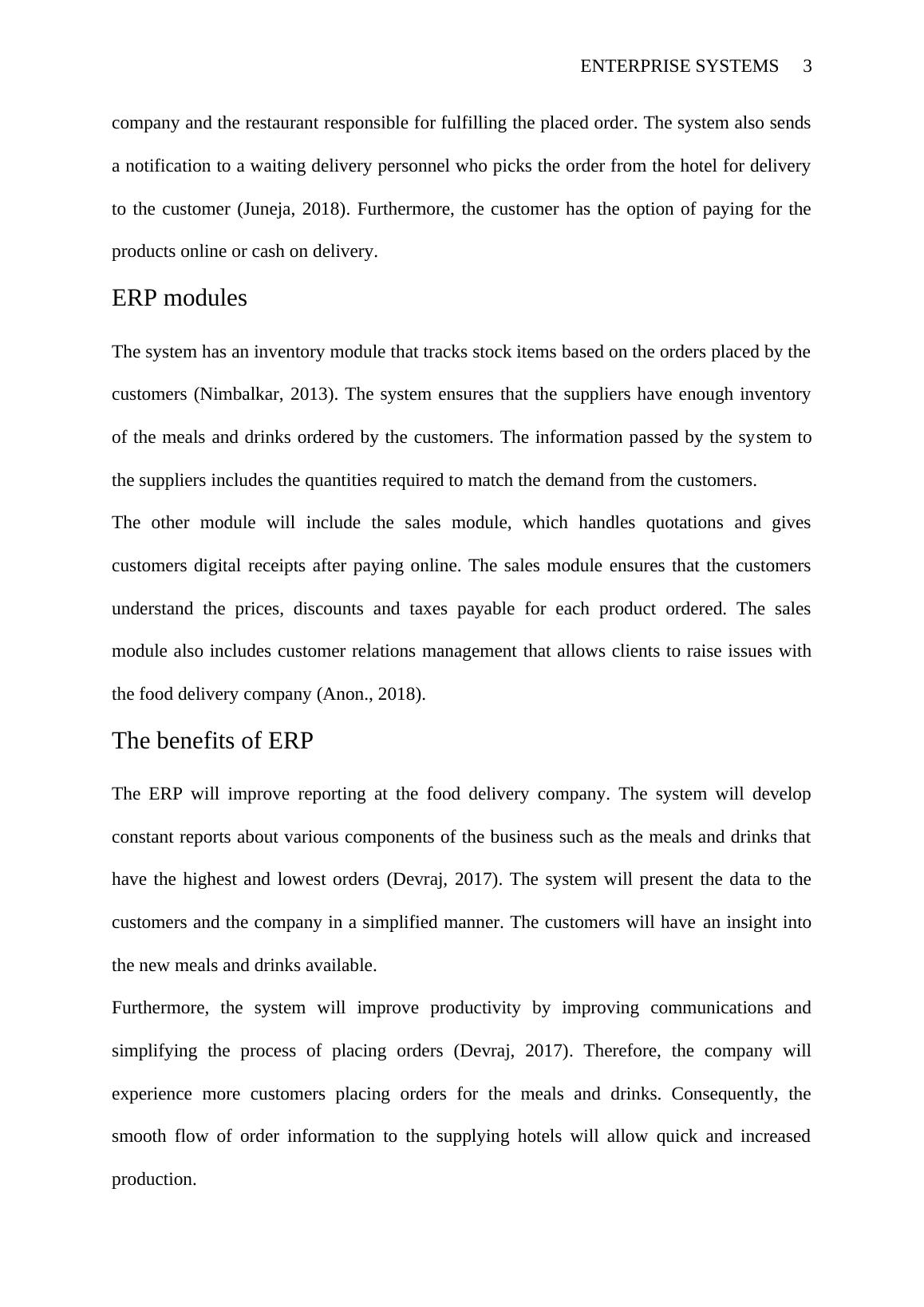 ENTERPRISE SYSTEMS 3

company and the restaurant responsible for fulfilling the placed order. The system also sends a notification to a waiting delivery personnel who picks the order from the hotel for delivery to the customer (Juneja, 2018). Furthermore, the customer has the option of paying for the products online or cash on delivery.

ERP modules

The system has an inventory module that tracks stock items based on the orders placed by the customers (Nimbalkar, 2013). The system ensures that the suppliers have enough inventory of the meals and drinks ordered by the customers. The information passed by the system to the suppliers includes the quantities required to match the demand from the customers.

The other module will include the sales module, which handles quotations and gives customers digital receipts after paying online. The sales module ensures that the customers understand the prices, discounts and taxes payable for each product ordered. The sales module also includes customer relations management that allows clients to raise issues with the food delivery company (Anon., 2018).

The benefits of ERP

The ERP will improve reporting at the food delivery company. The system will develop constant reports about various components of the business such as the meals and drinks that have the highest and lowest orders (Devraj, 2017). The system will present the data to the customers and the company in a simplified manner. The customers will have an insight into the new meals and drinks available.

Furthermore, the system will improve productivity by improving communications and simplifying the process of placing orders (Devraj, 2017). Therefore, the company will experience more customers placing orders for the meals and drinks. Consequently, the smooth flow of order information to the supplying hotels will allow quick and increased production.